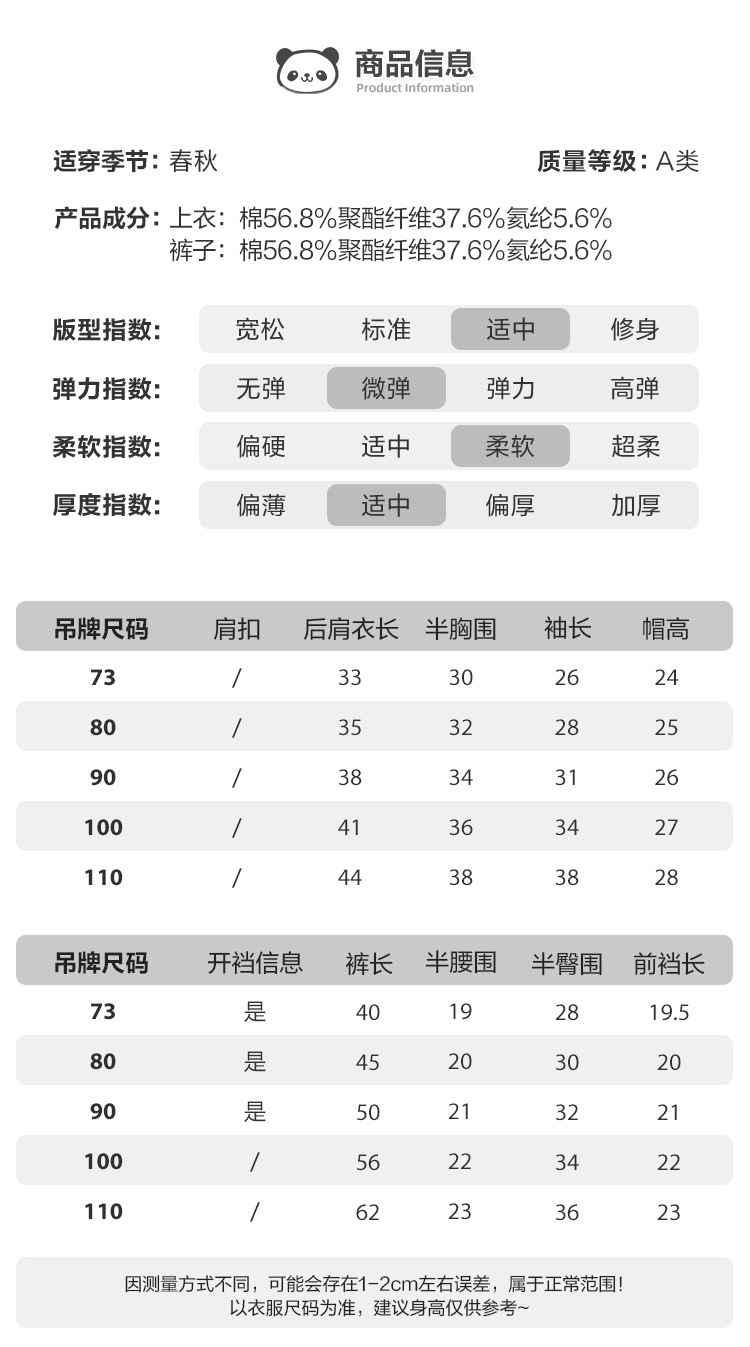 商品信息
Product Information

适穿季节：春秋

质量等级：A类

产品成分：上衣：棉56.8%聚酯纤维37.6%氨纶5.6%
裤子：棉56.8%聚酯纤维37.6%氨纶5.6%

| 版型指数: | 宽松 | 标准 | 适中 | 修身 |
|---|---|---|---|---|
| 弹力指数: | 无弹 | 微弹 | 弹力 | 高弹 |
| 柔软指数: | 偏硬 | 适中 | 柔软 | 超柔 |
| 厚度指数: | 偏薄 | 适中 | 偏厚 | 加厚 |

| 吊牌尺码 | 肩扣 | 后肩衣长 | 半胸围 | 袖长 | 帽高 |
|---|---|---|---|---|---|
| 73 | / | 33 | 30 | 26 | 24 |
| 80 | / | 35 | 32 | 28 | 25 |
| 90 | / | 38 | 34 | 31 | 26 |
| 100 | / | 41 | 36 | 34 | 27 |
| 110 | / | 44 | 38 | 38 | 28 |

| 吊牌尺码 | 开裆信息 | 裤长 | 半腰围 | 半臀围 | 前裆长 |
|---|---|---|---|---|---|
| 73 | 是 | 40 | 19 | 28 | 19.5 |
| 80 | 是 | 45 | 20 | 30 | 20 |
| 90 | 是 | 50 | 21 | 32 | 21 |
| 100 | / | 56 | 22 | 34 | 22 |
| 110 | / | 62 | 23 | 36 | 23 |

因测量方式不同，可能会存在1-2cm左右误差，属于正常范围！
以衣服尺码为准，建议身高仅供参考~